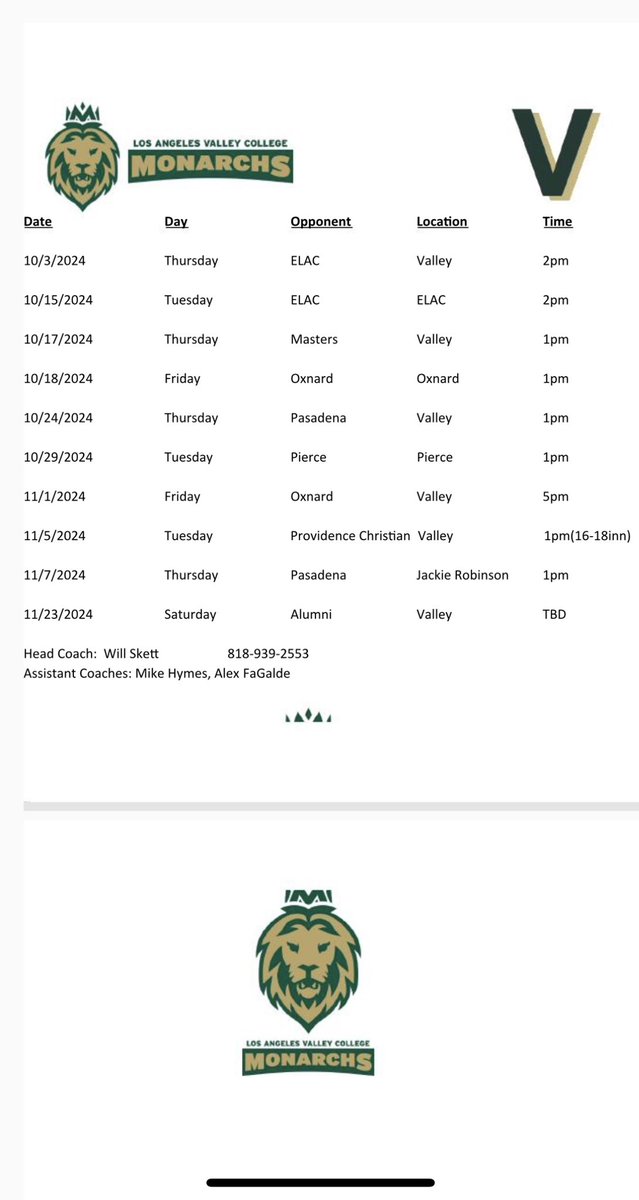 LOS ANGELES VALLEY COLLEGE
MONARCHS

V

| Date | Day | Opponent | Location | Time |
|---|---|---|---|---|
| 10/3/2024 | Thursday | ELAC | Valley | 2pm |
| 10/15/2024 | Tuesday | ELAC | ELAC | 2pm |
| 10/17/2024 | Thursday | Masters | Valley | 1pm |
| 10/18/2024 | Friday | Oxnard | Oxnard | 1pm |
| 10/24/2024 | Thursday | Pasadena | Valley | 1pm |
| 10/29/2024 | Tuesday | Pierce | Pierce | 1pm |
| 11/1/2024 | Friday | Oxnard | Valley | 5pm |
| 11/5/2024 | Tuesday | Providence Christian | Valley | 1pm(16-18inn) |
| 11/7/2024 | Thursday | Pasadena | Jackie Robinson | 1pm |
| 11/23/2024 | Saturday | Alumni | Valley | TBD |

Head Coach: Will Skett 818-939-2553
Assistant Coaches: Mike Hymes, Alex FaGalde

LOS ANGELES VALLEY COLLEGE
MONARCHS